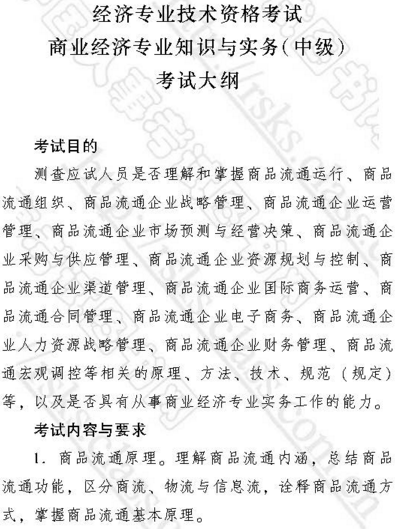 经济专业技术资格考试
商业经济专业知识与实务(中级)
考试大纲

考试目的

测查应试人员是否理解和掌握商品流通运行、商品流通组织、商品流通企业战略管理、商品流通企业运营管理、商品流通企业市场预测与经营决策、商品流通企业采购与供应管理、商品流通企业资源规划与控制、商品流通企业渠道管理、商品流通企业国际商务运营、商品流通合同管理、商品流通企业电子商务、商品流通企业人力资源战略管理、商品流通企业财务管理、商品流通宏观调控等相关的原理、方法、技术、规范（规定）等，以及是否具有从事商业经济专业实务工作的能力。

考试内容与要求

1. 商品流通原理。理解商品流通内涵，总结商品流通功能，区分商流、物流与信息流，诠释商品流通方式，掌握商品流通基本原理。